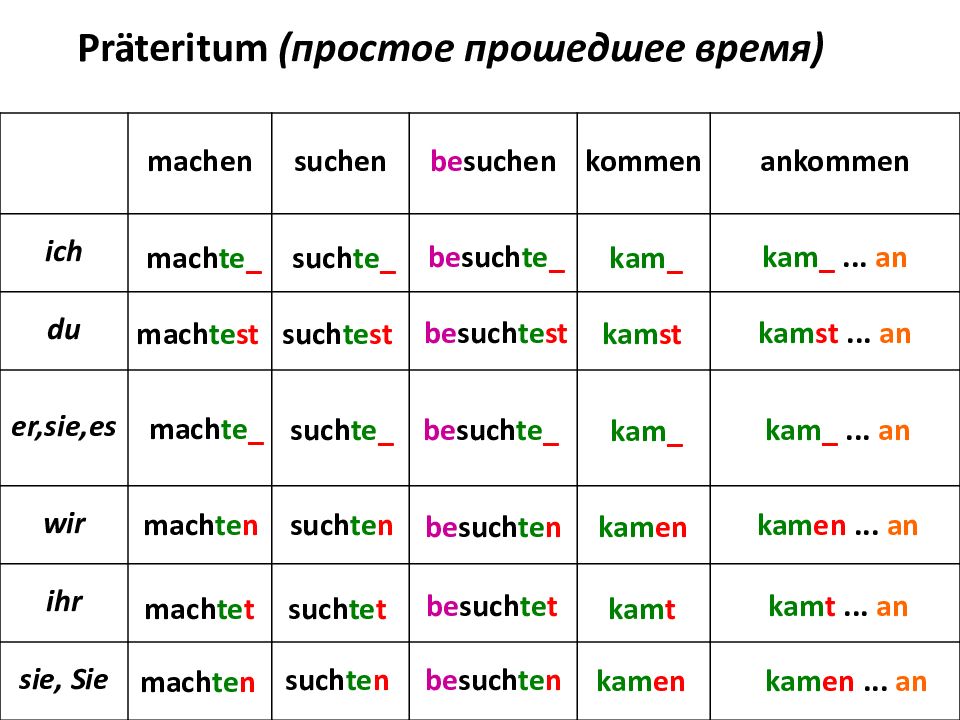 Präteritum (простое прошедшее время)

|  | machen | suchen | besuchen | kommen | ankommen |
|---|---|---|---|---|---|
| ich | machte_ | suchte_ | besuchte_ | kam_ | kam_ ... an |
| du | machtest | suchtest | besuchtest | kamst | kamst ... an |
| er,sie,es | machte_ | suchte_ | besuchte_ | kam_ | kam_ ... an |
| wir | machten | suchten | besuchten | kamen | kamen ... an |
| ihr | machtet | suchtet | besuchtet | kamt | kamt ... an |
| sie, Sie | machten | suchten | besuchten | kamen | kamen ... an |